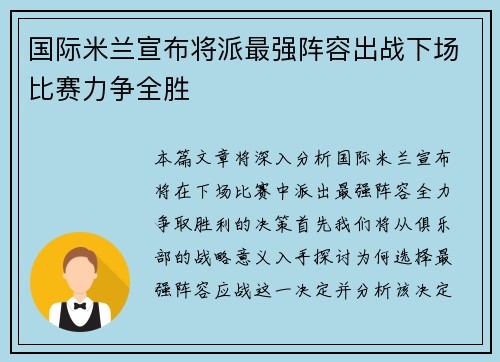 国际米兰宣布将派最强阵容出战下场比赛力争全胜

本篇文章将深入分析国际米兰宣布将在下场比赛中派出最强阵容全力争取胜利的决策首先我们将从俱乐部的战略意义入手探讨为何选择最强阵容应战这一决定并分析该决定